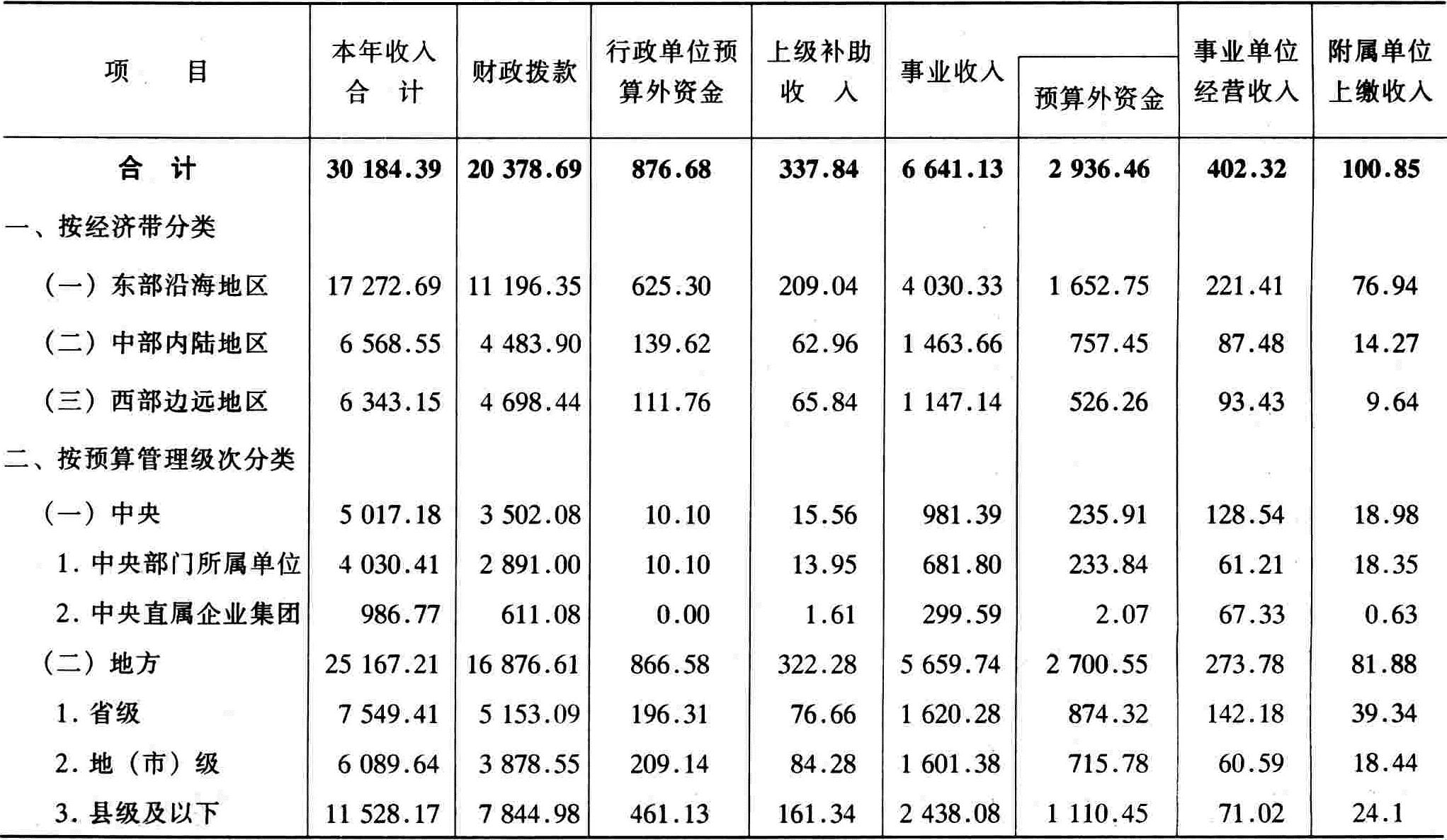 | 项　目 | 本年收入合　计 | 财政拨款 | 行政单位预算外资金 | 上级补助收　入 | 事业收入 | 预算外资金 | 事业单位经营收入 | 附属单位上缴收入 |
|---|---|---|---|---|---|---|---|---|
| 合　计 | 30 184.39 | 20 378.69 | 876.68 | 337.84 | 6 641.13 | 2 936.46 | 402.32 | 100.85 |
| 一、按经济带分类 | | | | | | | | |
| （一）东部沿海地区 | 17 272.69 | 11 196.35 | 625.30 | 209.04 | 4 030.33 | 1 652.75 | 221.41 | 76.94 |
| （二）中部内陆地区 | 6 568.55 | 4 483.90 | 139.62 | 62.96 | 1 463.66 | 757.45 | 87.48 | 14.27 |
| （三）西部边远地区 | 6 343.15 | 4 698.44 | 111.76 | 65.84 | 1 147.14 | 526.26 | 93.43 | 9.64 |
| 二、按预算管理级次分类 | | | | | | | | |
| （一）中央 | 5 017.18 | 3 502.08 | 10.10 | 15.56 | 981.39 | 235.91 | 128.54 | 18.98 |
| 1. 中央部门所属单位 | 4 030.41 | 2 891.00 | 10.10 | 13.95 | 681.80 | 233.84 | 61.21 | 18.35 |
| 2. 中央直属企业集团 | 986.77 | 611.08 | 0.00 | 1.61 | 299.59 | 2.07 | 67.33 | 0.63 |
| （二）地方 | 25 167.21 | 16 876.61 | 866.58 | 322.28 | 5 659.74 | 2 700.55 | 273.78 | 81.88 |
| 1. 省级 | 7 549.41 | 5 153.09 | 196.31 | 76.66 | 1 620.28 | 874.32 | 142.18 | 39.34 |
| 2. 地（市）级 | 6 089.64 | 3 878.55 | 209.14 | 84.28 | 1 601.38 | 715.78 | 60.59 | 18.44 |
| 3. 县级及以下 | 11 528.17 | 7 844.98 | 461.13 | 161.34 | 2 438.08 | 1 110.45 | 71.02 | 24.1 |